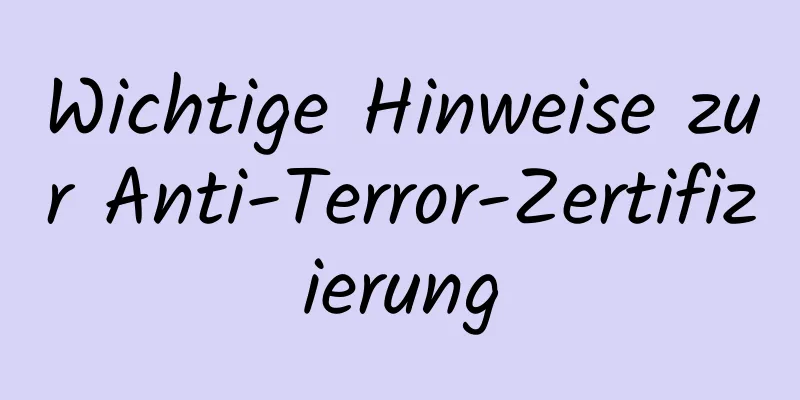 Wichtige Hinweise zur Anti-Terror-Zertifizierung